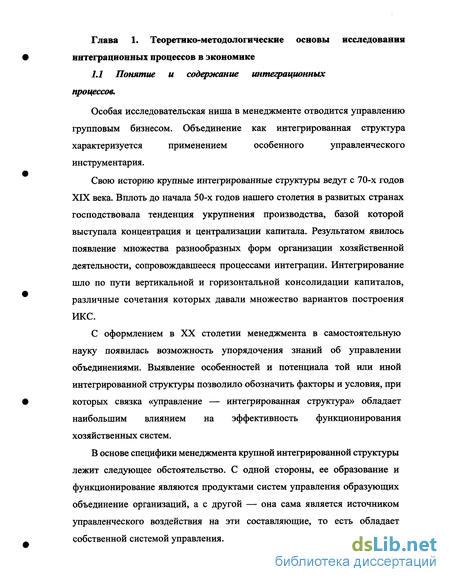 Глава 1. Теоретико-методологические основы исследования интеграционных процессов в экономике

1.1 Понятие и содержание интеграционных процессов.

Особая исследовательская ниша в менеджменте отводится управлению групповым бизнесом. Объединение как интегрированная структура характеризуется применением особенного управленческого инструментария.

Свою историю крупные интегрированные структуры ведут с 70-х годов XIX века. Вплоть до начала 50-х годов нашего столетия в развитых странах господствовала тенденция укрупнения производства, базой которой выступала концентрация и централизации капитала. Результатом явилось появление множества разнообразных форм организации хозяйственной деятельности, сопровождавшееся процессами интеграции. Интегрирование шло по пути вертикальной и горизонтальной консолидации капиталов, различные сочетания которых давали множество вариантов построения ИКС.

С оформлением в XX столетии менеджмента в самостоятельную науку появилась возможность упорядочения знаний об управлении объединениями. Выявление особенностей и потенциала той или иной интегрированной структуры позволило обозначить факторы и условия, при которых связка «управление — интегрированная структура» обладает наибольшим влиянием на эффективность функционирования хозяйственных систем.

В основе специфики менеджмента крупной интегрированной структуры лежит следующее обстоятельство. С одной стороны, ее образование и функционирование являются продуктами систем управления образующих объединение организаций, а с другой — она сама является источником управленческого воздействия на эти составляющие, то есть обладает собственной системой управления.

dsLib.net
библиотека диссертаций